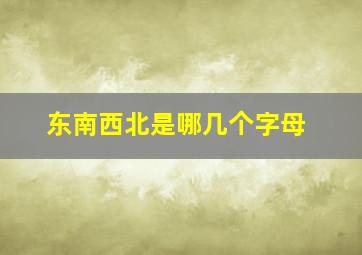 东南西北是哪几个字母